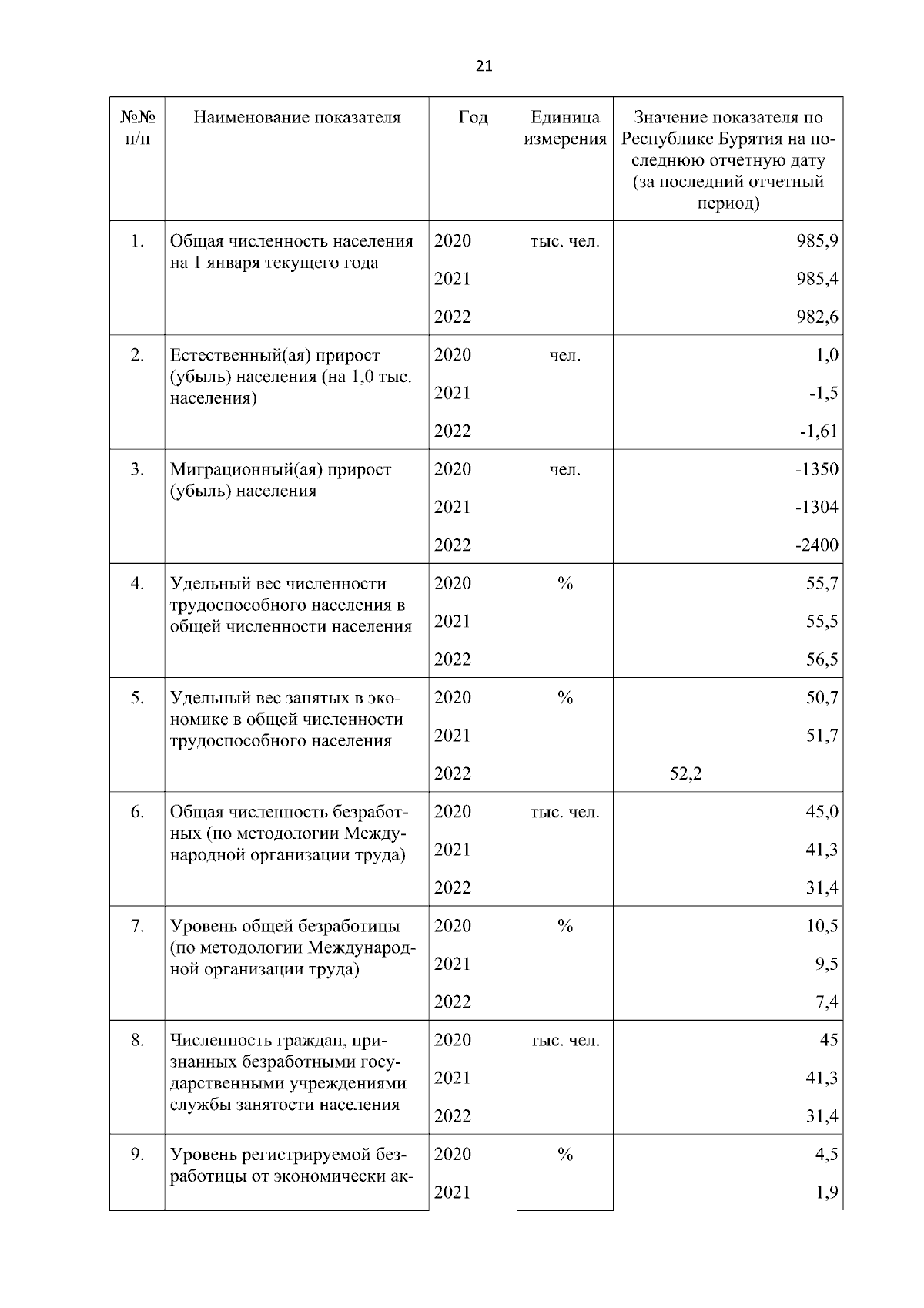 21

| №№ п/п | Наименование показателя | Год | Единица измерения | Значение показателя по Республике Бурятия на последнюю отчетную дату (за последний отчетный период) |
|---|---|---|---|---|
| 1. | Общая численность населения на 1 января текущего года | 2020 | тыс. чел. | 985,9 |
| | | 2021 | | 985,4 |
| | | 2022 | | 982,6 |
| 2. | Естественный(ая) прирост (убыль) населения (на 1,0 тыс. населения) | 2020 | чел. | 1,0 |
| | | 2021 | | -1,5 |
| | | 2022 | | -1,61 |
| 3. | Миграционный(ая) прирост (убыль) населения | 2020 | чел. | -1350 |
| | | 2021 | | -1304 |
| | | 2022 | | -2400 |
| 4. | Удельный вес численности трудоспособного населения в общей численности населения | 2020 | % | 55,7 |
| | | 2021 | | 55,5 |
| | | 2022 | | 56,5 |
| 5. | Удельный вес занятых в экономике в общей численности трудоспособного населения | 2020 | % | 50,7 |
| | | 2021 | | 51,7 |
| | | 2022 | | 52,2 |
| 6. | Общая численность безработных (по методологии Международной организации труда) | 2020 | тыс. чел. | 45,0 |
| | | 2021 | | 41,3 |
| | | 2022 | | 31,4 |
| 7. | Уровень общей безработицы (по методологии Международной организации труда) | 2020 | % | 10,5 |
| | | 2021 | | 9,5 |
| | | 2022 | | 7,4 |
| 8. | Численность граждан, признанных безработными государственными учреждениями службы занятости населения | 2020 | тыс. чел. | 45 |
| | | 2021 | | 41,3 |
| | | 2022 | | 31,4 |
| 9. | Уровень регистрируемой безработицы от экономически ак- | 2020 | % | 4,5 |
| | | 2021 | | 1,9 |